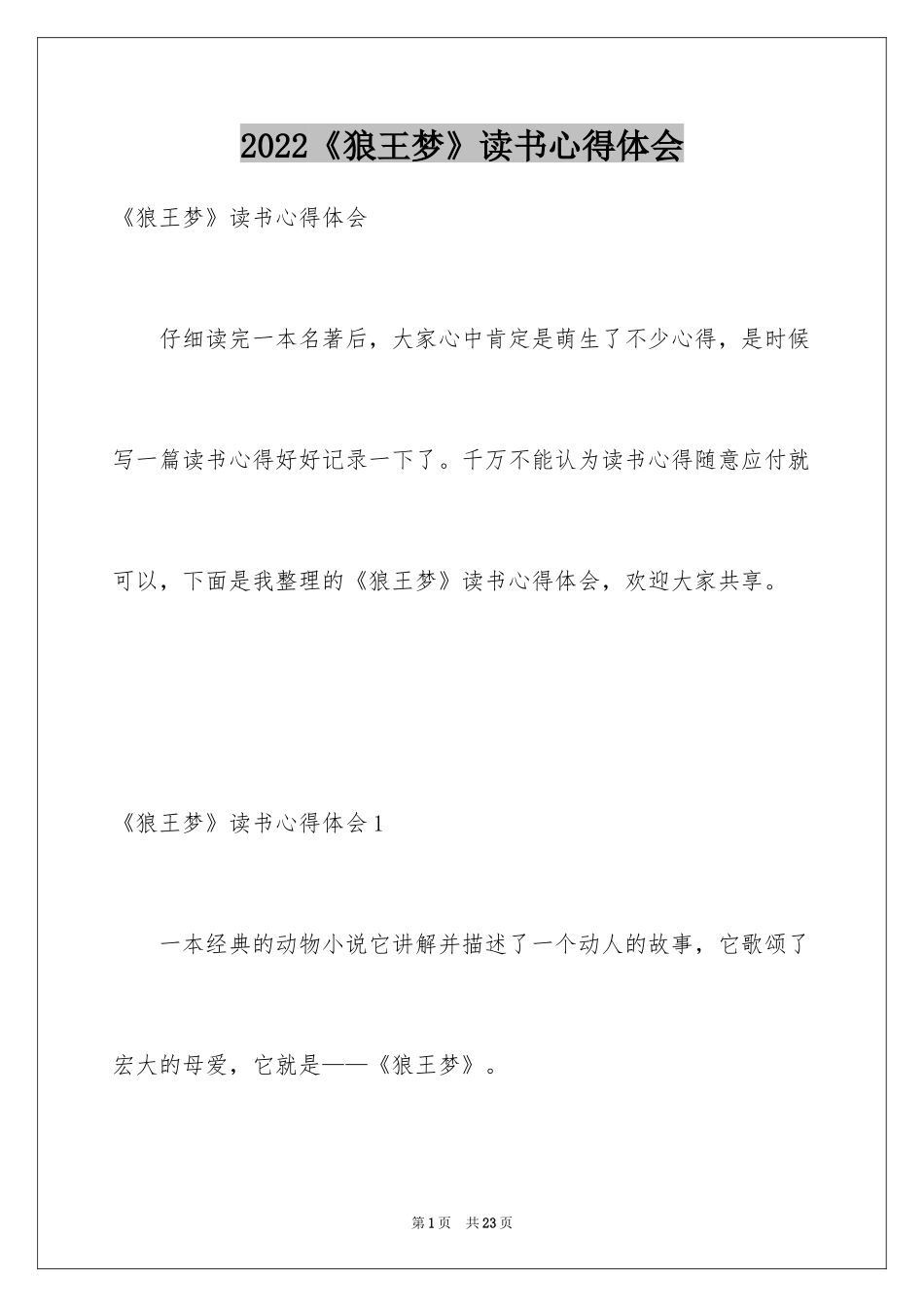 2022《狼王梦》读书心得体会

《狼王梦》读书心得体会

仔细读完一本名著后，大家心中肯定是萌生了不少心得，是时候写一篇读书心得好好记录一下了。千万不能认为读书心得随意应付就可以，下面是我整理的《狼王梦》读书心得体会，欢迎大家共享。

《狼王梦》读书心得体会1

一本经典的动物小说它讲解并描述了一个动人的故事，它歌颂了宏大的母爱，它就是——《狼王梦》。

第1页 共23页